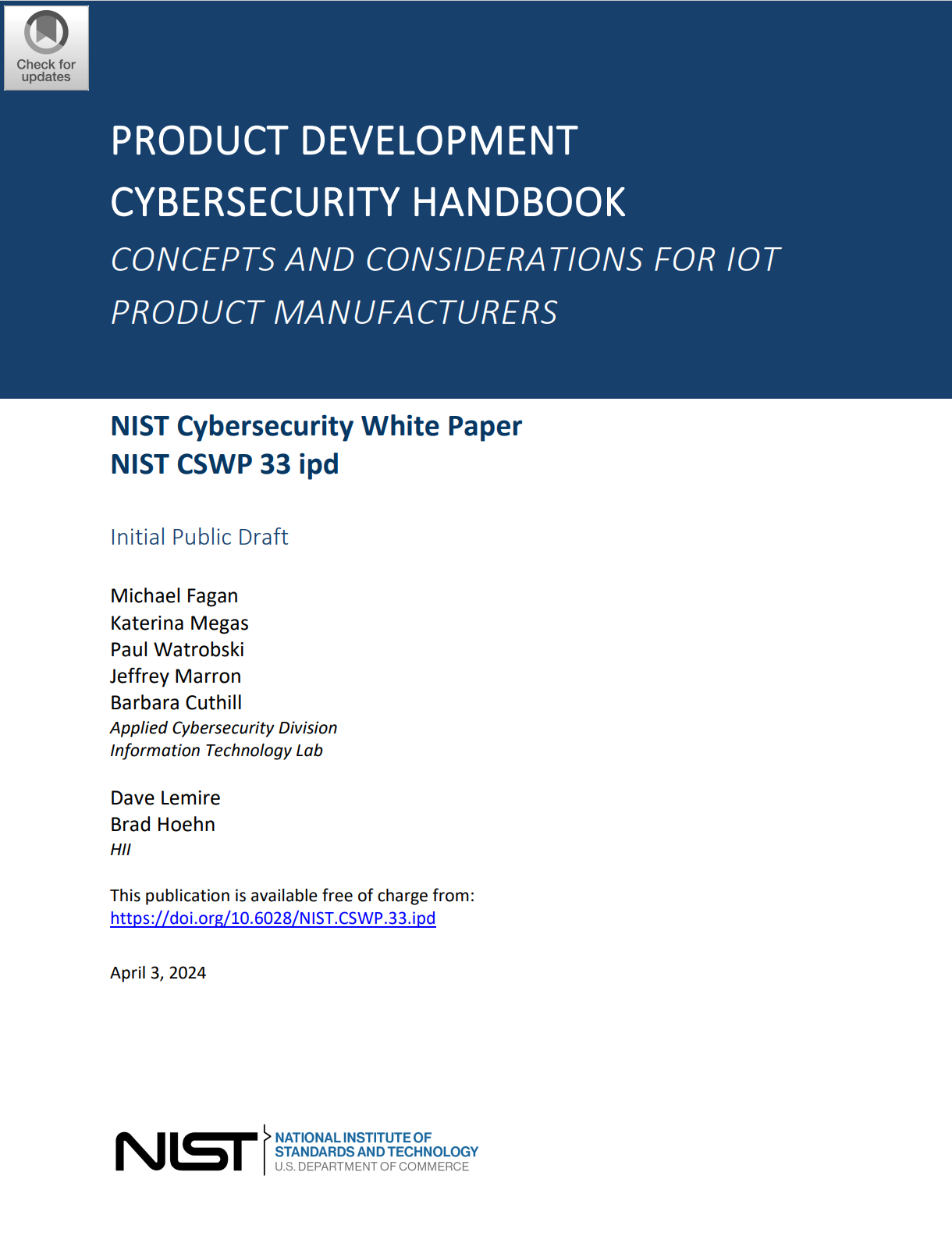 Check for updates

PRODUCT DEVELOPMENT CYBERSECURITY HANDBOOK

CONCEPTS AND CONSIDERATIONS FOR IOT PRODUCT MANUFACTURERS

NIST Cybersecurity White Paper
NIST CSWP 33 ipd

Initial Public Draft

Michael Fagan
Katerina Megas
Paul Watrobski
Jeffrey Marron
Barbara Cuthill
Applied Cybersecurity Division
Information Technology Lab

Dave Lemire
Brad Hoehn
HII

This publication is available free of charge from:
https://doi.org/10.6028/NIST.CSWP.33.ipd

April 3, 2024

NIST NATIONAL INSTITUTE OF STANDARDS AND TECHNOLOGY
U.S. DEPARTMENT OF COMMERCE